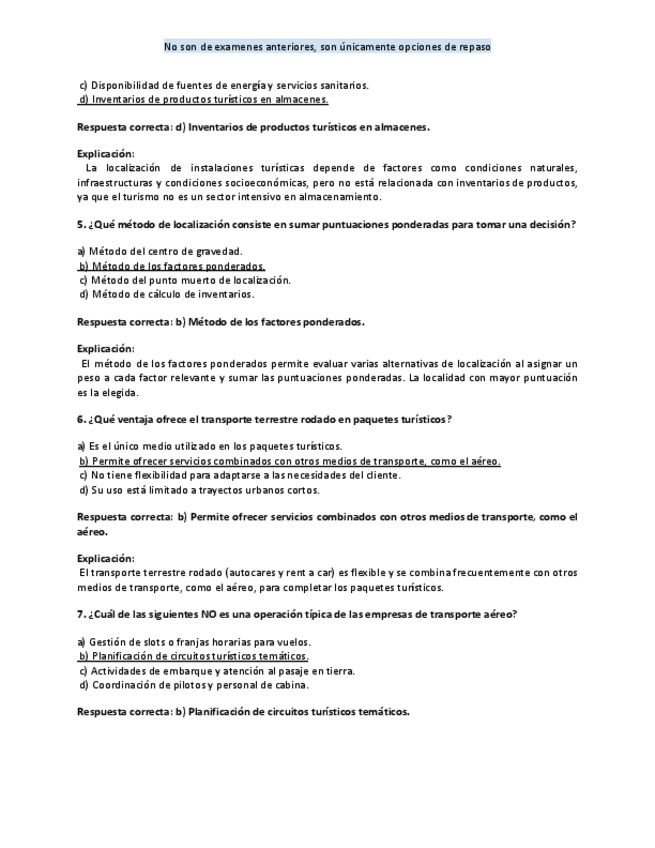 No son de examenes anteriores, son únicamente opciones de repaso

c) Disponibilidad de fuentes de energía y servicios sanitarios.
d) Inventarios de productos turísticos en almacenes.

Respuesta correcta: d) Inventarios de productos turísticos en almacenes.

Explicación:
La localización de instalaciones turísticas depende de factores como condiciones naturales, infraestructuras y condiciones socioeconómicas, pero no está relacionada con inventarios de productos, ya que el turismo no es un sector intensivo en almacenamiento.

5. ¿Qué método de localización consiste en sumar puntuaciones ponderadas para tomar una decisión?

a) Método del centro de gravedad.
b) Método de los factores ponderados.
c) Método del punto muerto de localización.
d) Método de cálculo de inventarios.

Respuesta correcta: b) Método de los factores ponderados.

Explicación:
El método de los factores ponderados permite evaluar varias alternativas de localización al asignar un peso a cada factor relevante y sumar las puntuaciones ponderadas. La localidad con mayor puntuación es la elegida.

6. ¿Qué ventaja ofrece el transporte terrestre rodado en paquetes turísticos?

a) Es el único medio utilizado en los paquetes turísticos.
b) Permite ofrecer servicios combinados con otros medios de transporte, como el aéreo.
c) No tiene flexibilidad para adaptarse a las necesidades del cliente.
d) Su uso está limitado a trayectos urbanos cortos.

Respuesta correcta: b) Permite ofrecer servicios combinados con otros medios de transporte, como el aéreo.

Explicación:
El transporte terrestre rodado (autocares y rent a car) es flexible y se combina frecuentemente con otros medios de transporte, como el aéreo, para completar los paquetes turísticos.

7. ¿Cuál de las siguientes NO es una operación típica de las empresas de transporte aéreo?

a) Gestión de slots o franjas horarias para vuelos.
b) Planificación de circuitos turísticos temáticos.
c) Actividades de embarque y atención al pasaje en tierra.
d) Coordinación de pilotos y personal de cabina.

Respuesta correcta: b) Planificación de circuitos turísticos temáticos.